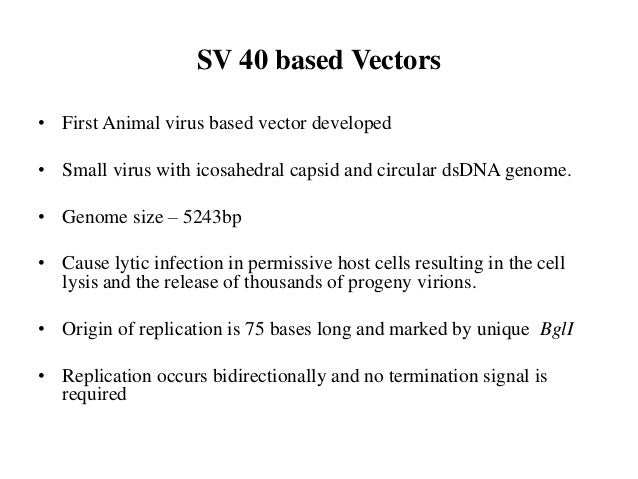 SV 40 based Vectors

• First Animal virus based vector developed

• Small virus with icosahedral capsid and circular dsDNA genome.

• Genome size – 5243bp

• Cause lytic infection in permissive host cells resulting in the cell lysis and the release of thousands of progeny virions.

• Origin of replication is 75 bases long and marked by unique BglI

• Replication occurs bidirectionally and no termination signal is required